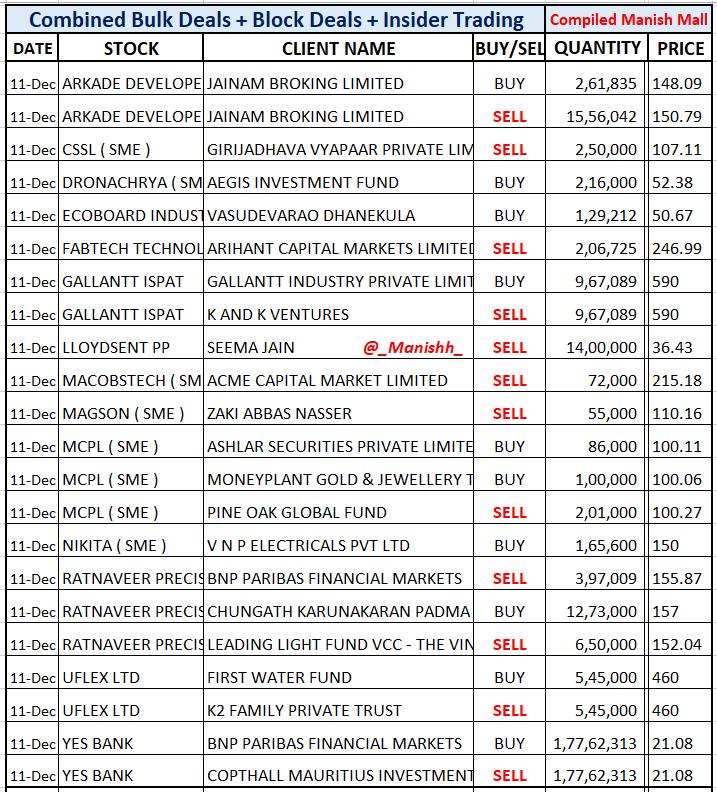 Combined Bulk Deals + Block Deals + Insider Trading

Compiled Manish Mall

| DATE | STOCK | CLIENT NAME | BUY/SEL | QUANTITY | PRICE |
|---|---|---|---|---|---|
| 11-Dec | ARKADE DEVELOPE | JAINAM BROKING LIMITED | BUY | 2,61,835 | 148.09 |
| 11-Dec | ARKADE DEVELOPE | JAINAM BROKING LIMITED | SELL | 15,56,042 | 150.79 |
| 11-Dec | CSSL ( SME ) | GIRIJADHAVA VYAPAAR PRIVATE LIM | SELL | 2,50,000 | 107.11 |
| 11-Dec | DRONACHRYA ( SM | AEGIS INVESTMENT FUND | BUY | 2,16,000 | 52.38 |
| 11-Dec | ECOBOARD INDUST | VASUDEVARAO DHANEKULA | BUY | 1,29,212 | 50.67 |
| 11-Dec | FABTECH TECHNOL | ARIHANT CAPITAL MARKETS LIMITED | SELL | 2,06,725 | 246.99 |
| 11-Dec | GALLANTT ISPAT | GALLANTT INDUSTRY PRIVATE LIMIT | BUY | 9,67,089 | 590 |
| 11-Dec | GALLANTT ISPAT | K AND K VENTURES | SELL | 9,67,089 | 590 |
| 11-Dec | LLOYDSENT PP | SEEMA JAIN @_Manishh_ | SELL | 14,00,000 | 36.43 |
| 11-Dec | MACOBSTECH ( SM | ACME CAPITAL MARKET LIMITED | SELL | 72,000 | 215.18 |
| 11-Dec | MAGSON ( SME ) | ZAKI ABBAS NASSER | SELL | 55,000 | 110.16 |
| 11-Dec | MCPL ( SME ) | ASHLAR SECURITIES PRIVATE LIMITE | BUY | 86,000 | 100.11 |
| 11-Dec | MCPL ( SME ) | MONEYPLANT GOLD & JEWELLERY T | BUY | 1,00,000 | 100.06 |
| 11-Dec | MCPL ( SME ) | PINE OAK GLOBAL FUND | SELL | 2,01,000 | 100.27 |
| 11-Dec | NIKITA ( SME ) | V N P ELECTRICALS PVT LTD | BUY | 1,65,600 | 150 |
| 11-Dec | RATNAVEER PRECIS | BNP PARIBAS FINANCIAL MARKETS | SELL | 3,97,009 | 155.87 |
| 11-Dec | RATNAVEER PRECIS | CHUNGATH KARUNAKARAN PADMA | BUY | 12,73,000 | 157 |
| 11-Dec | RATNAVEER PRECIS | LEADING LIGHT FUND VCC - THE VIN | SELL | 6,50,000 | 152.04 |
| 11-Dec | UFLEX LTD | FIRST WATER FUND | BUY | 5,45,000 | 460 |
| 11-Dec | UFLEX LTD | K2 FAMILY PRIVATE TRUST | SELL | 5,45,000 | 460 |
| 11-Dec | YES BANK | BNP PARIBAS FINANCIAL MARKETS | BUY | 1,77,62,313 | 21.08 |
| 11-Dec | YES BANK | COPTHALL MAURITIUS INVESTMENT | SELL | 1,77,62,313 | 21.08 |